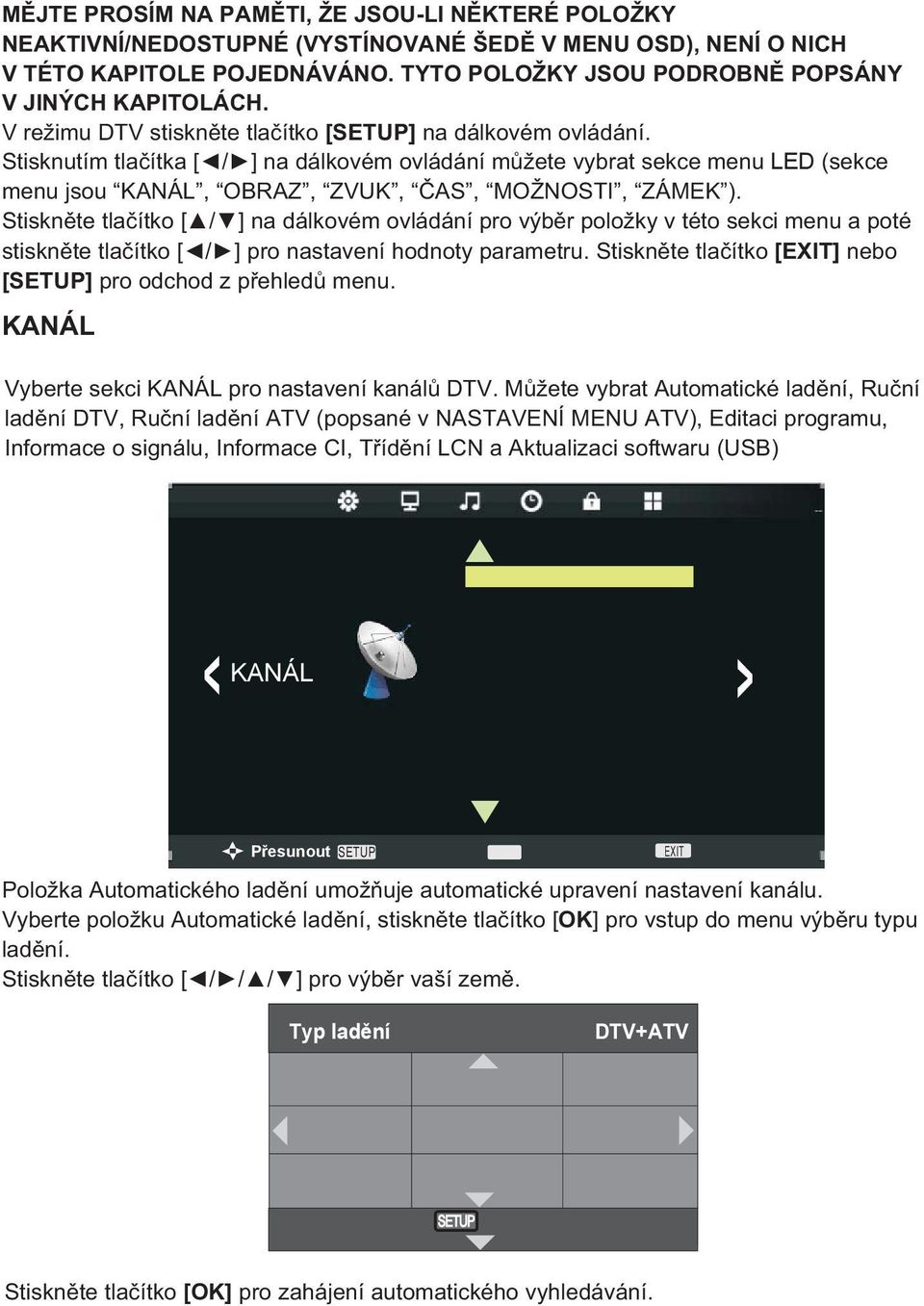 MĚJTE PROSÍM NA PAMĚTI, ŽE JSOU-LI NĚKTERÉ POLOŽKY NEAKTIVNÍ/NEDOSTUPNÉ (VYSTÍNOVANÉ ŠEDĚ V MENU OSD), NENÍ O NICH V TÉTO KAPITOLE POJEDNÁVÁNO. TYTO POLOŽKY JSOU PODROBNĚ POPSÁNY V JINÝCH KAPITOLÁCH.
V režimu DTV stiskněte tlačítko [SETUP] na dálkovém ovládání.
Stisknutím tlačítka [◄/►] na dálkovém ovládání můžete vybrat sekce menu LED (sekce menu jsou “KANÁL”, “OBRAZ”, “ZVUK”, “ČAS”, “MOŽNOSTI”, “ZÁMEK”).
Stiskněte tlačítko [▲/▼] na dálkovém ovládání pro výběr položky v této sekci menu a poté stiskněte tlačítko [◄/►] pro nastavení hodnoty parametru. Stiskněte tlačítko [EXIT] nebo [SETUP] pro odchod z přehledů menu.

KANÁL

Vyberte sekci KANÁL pro nastavení kanálů DTV. Můžete vybrat Automatické ladění, Ruční ladění DTV, Ruční ladění ATV (popsané v NASTAVENÍ MENU ATV), Editaci programu, Informace o signálu, Informace CI, Třídění LCN a Aktualizaci softwaru (USB)

KANÁL

Přesunout SETUP EXIT

Položka Automatického ladění umožňuje automatické upravení nastavení kanálu.
Vyberte položku Automatické ladění, stiskněte tlačítko [OK] pro vstup do menu výběru typu ladění.
Stiskněte tlačítko [◄/►/▲/▼] pro výběr vaší země.

Typ ladění DTV+ATV

SETUP

Stiskněte tlačítko [OK] pro zahájení automatického vyhledávání.